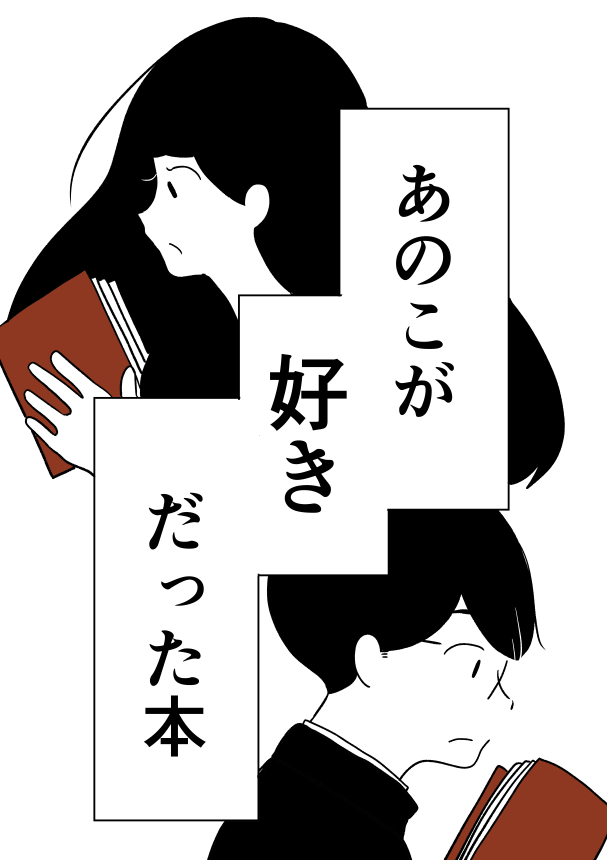 あのこが
好き
だった本